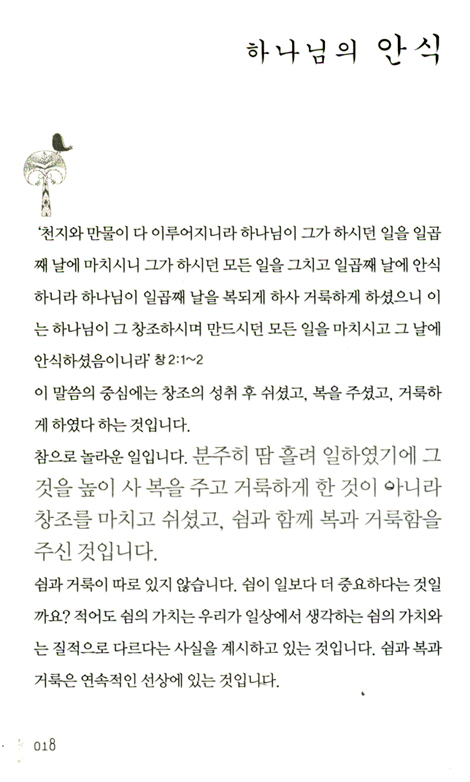 하나님의 안식

'천지와 만물이 다 이루어지니라 하나님이 그가 하시던 일을 일곱째 날에 마치시니 그가 하시던 모든 일을 그치고 일곱째 날에 안식하니라 하나님이 일곱째 날을 복되게 하사 거룩하게 하셨으니 이는 하나님이 그 창조하시며 만드시던 모든 일을 마치시고 그 날에 안식하셨음이니라' 창 2:1~2

이 말씀의 중심에는 창조의 성취 후 쉬셨고, 복을 주셨고, 거룩하게 하였다 하는 것입니다.

참으로 놀라운 일입니다. 분주히 땀 흘려 일하였기에 그것을 높이 사 복을 주고 거룩하게 한 것이 아니라 창조를 마치고 쉬셨고, 쉼과 함께 복과 거룩함을 주신 것입니다.

쉼과 거룩이 따로 있지 않습니다. 쉼이 일보다 더 중요하다는 것일까요? 적어도 쉼의 가치는 우리가 일상에서 생각하는 쉼의 가치와는 질적으로 다르다는 사실을 계시하고 있는 것입니다. 쉼과 복과 거룩은 연속적인 선상에 있는 것입니다.

018